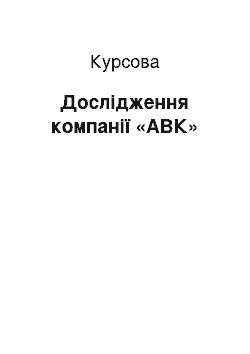 Курсова

Дослідження компанії «АВК»